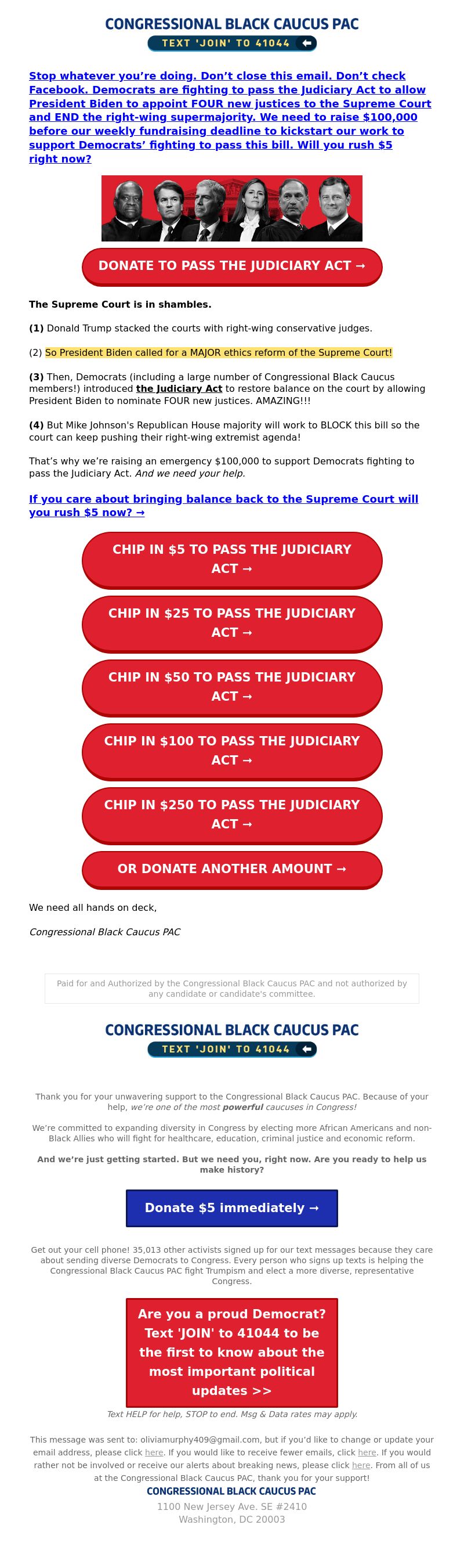 CONGRESSIONAL BLACK CAUCUS PAC
TEXT 'JOIN' TO 41044

Stop whatever you're doing. Don't close this email. Don't check Facebook. Democrats are fighting to pass the Judiciary Act to allow President Biden to appoint FOUR new justices to the Supreme Court and END the right-wing supermajority. We need to raise $100,000 before our weekly fundraising deadline to kickstart our work to support Democrats' fighting to pass this bill. Will you rush $5 right now?

DONATE TO PASS THE JUDICIARY ACT →

The Supreme Court is in shambles.

(1) Donald Trump stacked the courts with right-wing conservative judges.

(2) So President Biden called for a MAJOR ethics reform of the Supreme Court!

(3) Then, Democrats (including a large number of Congressional Black Caucus members!) introduced the Judiciary Act to restore balance on the court by allowing President Biden to nominate FOUR new justices. AMAZING!!!

(4) But Mike Johnson's Republican House majority will work to BLOCK this bill so the court can keep pushing their right-wing extremist agenda!

That's why we're raising an emergency $100,000 to support Democrats fighting to pass the Judiciary Act. And we need your help.

If you care about bringing balance back to the Supreme Court will you rush $5 now? →

CHIP IN $5 TO PASS THE JUDICIARY ACT →

CHIP IN $25 TO PASS THE JUDICIARY ACT →

CHIP IN $50 TO PASS THE JUDICIARY ACT →

CHIP IN $100 TO PASS THE JUDICIARY ACT →

CHIP IN $250 TO PASS THE JUDICIARY ACT →

OR DONATE ANOTHER AMOUNT →

We need all hands on deck,

Congressional Black Caucus PAC

Paid for and Authorized by the Congressional Black Caucus PAC and not authorized by any candidate or candidate's committee.

CONGRESSIONAL BLACK CAUCUS PAC
TEXT 'JOIN' TO 41044

Thank you for your unwavering support to the Congressional Black Caucus PAC. Because of your help, we're one of the most powerful caucuses in Congress!

We're committed to expanding diversity in Congress by electing more African Americans and non-Black Allies who will fight for healthcare, education, criminal justice and economic reform.

And we're just getting started. But we need you, right now. Are you ready to help us make history?

Donate $5 immediately →

Get out your cell phone! 35,013 other activists signed up for our text messages because they care about sending diverse Democrats to Congress. Every person who signs up texts is helping the Congressional Black Caucus PAC fight Trumpism and elect a more diverse, representative Congress.

Are you a proud Democrat? Text 'JOIN' to 41044 to be the first to know about the most important political updates >>

Text HELP for help, STOP to end. Msg & Data rates may apply.

This message was sent to: oliviamurphy409@gmail.com, but if you'd like to change or update your email address, please click here. If you would like to receive fewer emails, click here. If you would rather not be involved or receive our alerts about breaking news, please click here. From all of us at the Congressional Black Caucus PAC, thank you for your support!
CONGRESSIONAL BLACK CAUCUS PAC
1100 New Jersey Ave. SE #2410
Washington, DC 20003